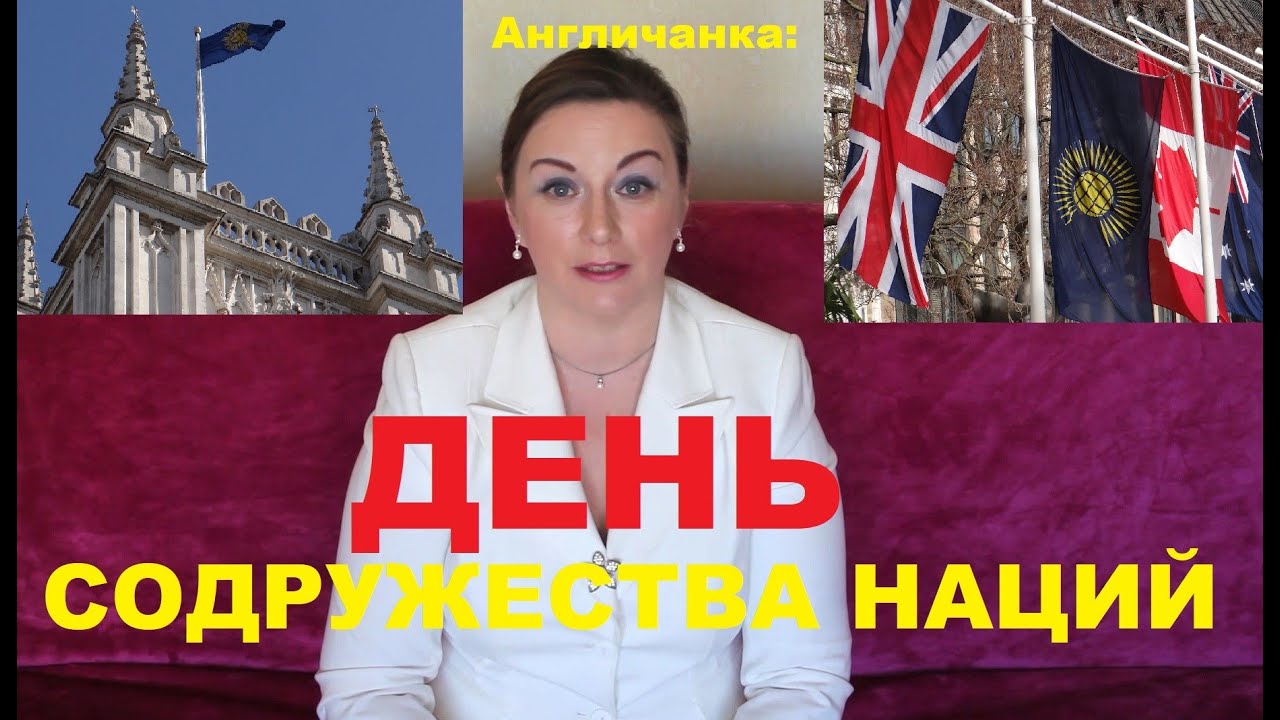 Англичанка:

ДЕНЬ
СОДРУЖЕСТВА НАЦИЙ